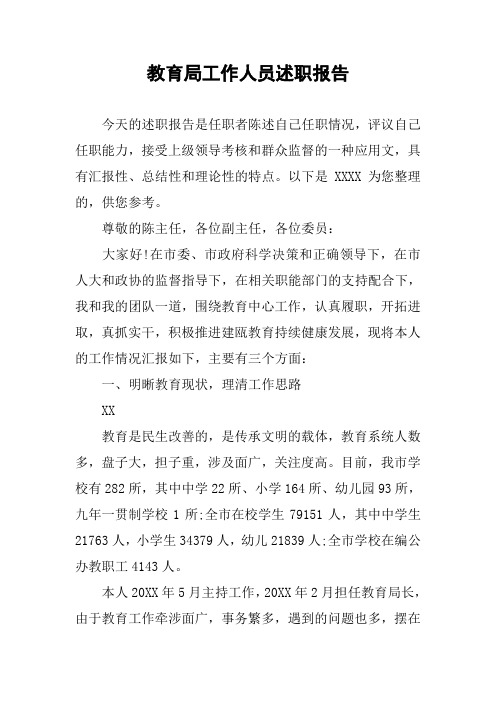 教育局工作人员述职报告

今天的述职报告是任职者陈述自己任职情况，评议自己任职能力，接受上级领导考核和群众监督的一种应用文，具有汇报性、总结性和理论性的特点。以下是 XXXX 为您整理的，供您参考。

尊敬的陈主任，各位副主任，各位委员：

大家好!在市委、市政府科学决策和正确领导下，在市人大和政协的监督指导下，在相关职能部门的支持配合下，我和我的团队一道，围绕教育中心工作，认真履职，开拓进取，真抓实干，积极推进建瓯教育持续健康发展，现将本人的工作情况汇报如下，主要有三个方面：

一、明晰教育现状，理清工作思路

XX

教育是民生改善的，是传承文明的载体，教育系统人数多，盘子大，担子重，涉及面广，关注度高。目前，我市学校有 282 所，其中中学 22 所、小学 164 所、幼儿园 93 所，九年一贯制学校 1 所;全市在校学生 79151 人，其中中学生 21763 人，小学生 34379 人，幼儿 21839 人;全市学校在编公办教职工 4143 人。

本人 20XX 年 5 月主持工作，20XX 年 2 月担任教育局长，由于教育工作牵涉面广，事务繁多，遇到的问题也多，摆在